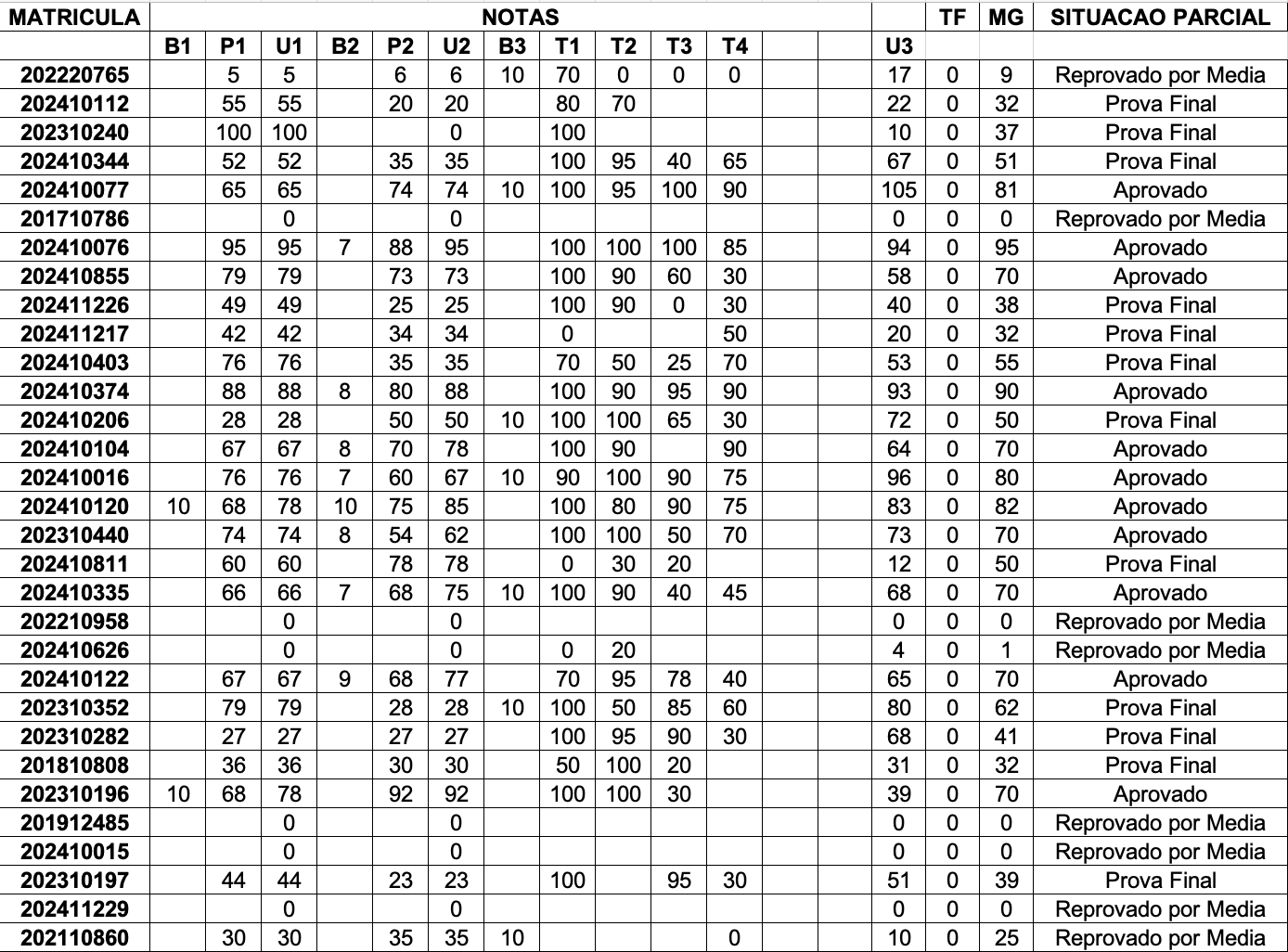 | MATRICULA | NOTAS | | | | | | | | | | | | | | TF | MG | SITUACAO PARCIAL |
|---|---|---|---|---|---|---|---|---|---|---|---|---|---|---|---|---|---|
| | B1 | P1 | U1 | B2 | P2 | U2 | B3 | T1 | T2 | T3 | T4 | | | U3 | | | |
| 202220765 | | 5 | 5 | | 6 | 6 | 10 | 70 | 0 | 0 | 0 | | | 17 | 0 | 9 | Reprovado por Media |
| 202410112 | | 55 | 55 | | 20 | 20 | | 80 | 70 | | | | | 22 | 0 | 32 | Prova Final |
| 202310240 | | 100 | 100 | | | 0 | | 100 | | | | | | 10 | 0 | 37 | Prova Final |
| 202410344 | | 52 | 52 | | 35 | 35 | | 100 | 95 | 40 | 65 | | | 67 | 0 | 51 | Prova Final |
| 202410077 | | 65 | 65 | | 74 | 74 | 10 | 100 | 95 | 100 | 90 | | | 105 | 0 | 81 | Aprovado |
| 201710786 | | | 0 | | | 0 | | | | | | | | 0 | 0 | 0 | Reprovado por Media |
| 202410076 | | 95 | 95 | 7 | 88 | 95 | | 100 | 100 | 100 | 85 | | | 94 | 0 | 95 | Aprovado |
| 202410855 | | 79 | 79 | | 73 | 73 | | 100 | 90 | 60 | 30 | | | 58 | 0 | 70 | Aprovado |
| 202411226 | | 49 | 49 | | 25 | 25 | | 100 | 90 | 0 | 30 | | | 40 | 0 | 38 | Prova Final |
| 202411217 | | 42 | 42 | | 34 | 34 | | 0 | | | 50 | | | 20 | 0 | 32 | Prova Final |
| 202410403 | | 76 | 76 | | 35 | 35 | | 70 | 50 | 25 | 70 | | | 53 | 0 | 55 | Prova Final |
| 202410374 | | 88 | 88 | 8 | 80 | 88 | | 100 | 90 | 95 | 90 | | | 93 | 0 | 90 | Aprovado |
| 202410206 | | 28 | 28 | | 50 | 50 | 10 | 100 | 100 | 65 | 30 | | | 72 | 0 | 50 | Prova Final |
| 202410104 | | 67 | 67 | 8 | 70 | 78 | | 100 | 90 | | 90 | | | 64 | 0 | 70 | Aprovado |
| 202410016 | | 76 | 76 | 7 | 60 | 67 | 10 | 90 | 100 | 90 | 75 | | | 96 | 0 | 80 | Aprovado |
| 202410120 | 10 | 68 | 78 | 10 | 75 | 85 | | 100 | 80 | 90 | 75 | | | 83 | 0 | 82 | Aprovado |
| 202310440 | | 74 | 74 | 8 | 54 | 62 | | 100 | 100 | 50 | 70 | | | 73 | 0 | 70 | Aprovado |
| 202410811 | | 60 | 60 | | 78 | 78 | | 0 | 30 | 20 | | | | 12 | 0 | 50 | Prova Final |
| 202410335 | | 66 | 66 | 7 | 68 | 75 | 10 | 100 | 90 | 40 | 45 | | | 68 | 0 | 70 | Aprovado |
| 202210958 | | | 0 | | | 0 | | | | | | | | 0 | 0 | 0 | Reprovado por Media |
| 202410626 | | | 0 | | | 0 | | 0 | 20 | | | | | 4 | 0 | 1 | Reprovado por Media |
| 202410122 | | 67 | 67 | 9 | 68 | 77 | | 70 | 95 | 78 | 40 | | | 65 | 0 | 70 | Aprovado |
| 202310352 | | 79 | 79 | | 28 | 28 | 10 | 100 | 50 | 85 | 60 | | | 80 | 0 | 62 | Prova Final |
| 202310282 | | 27 | 27 | | 27 | 27 | | 100 | 95 | 90 | 30 | | | 68 | 0 | 41 | Prova Final |
| 201810808 | | 36 | 36 | | 30 | 30 | | 50 | 100 | 20 | | | | 31 | 0 | 32 | Prova Final |
| 202310196 | 10 | 68 | 78 | | 92 | 92 | | 100 | 100 | 30 | | | | 39 | 0 | 70 | Aprovado |
| 201912485 | | | 0 | | | 0 | | | | | | | | 0 | 0 | 0 | Reprovado por Media |
| 202410015 | | | 0 | | | 0 | | | | | | | | 0 | 0 | 0 | Reprovado por Media |
| 202310197 | | 44 | 44 | | 23 | 23 | | 100 | | 95 | 30 | | | 51 | 0 | 39 | Prova Final |
| 202411229 | | | 0 | | | 0 | | | | | | | | 0 | 0 | 0 | Reprovado por Media |
| 202110860 | | 30 | 30 | | 35 | 35 | 10 | | | | 0 | | | 10 | 0 | 25 | Reprovado por Media |